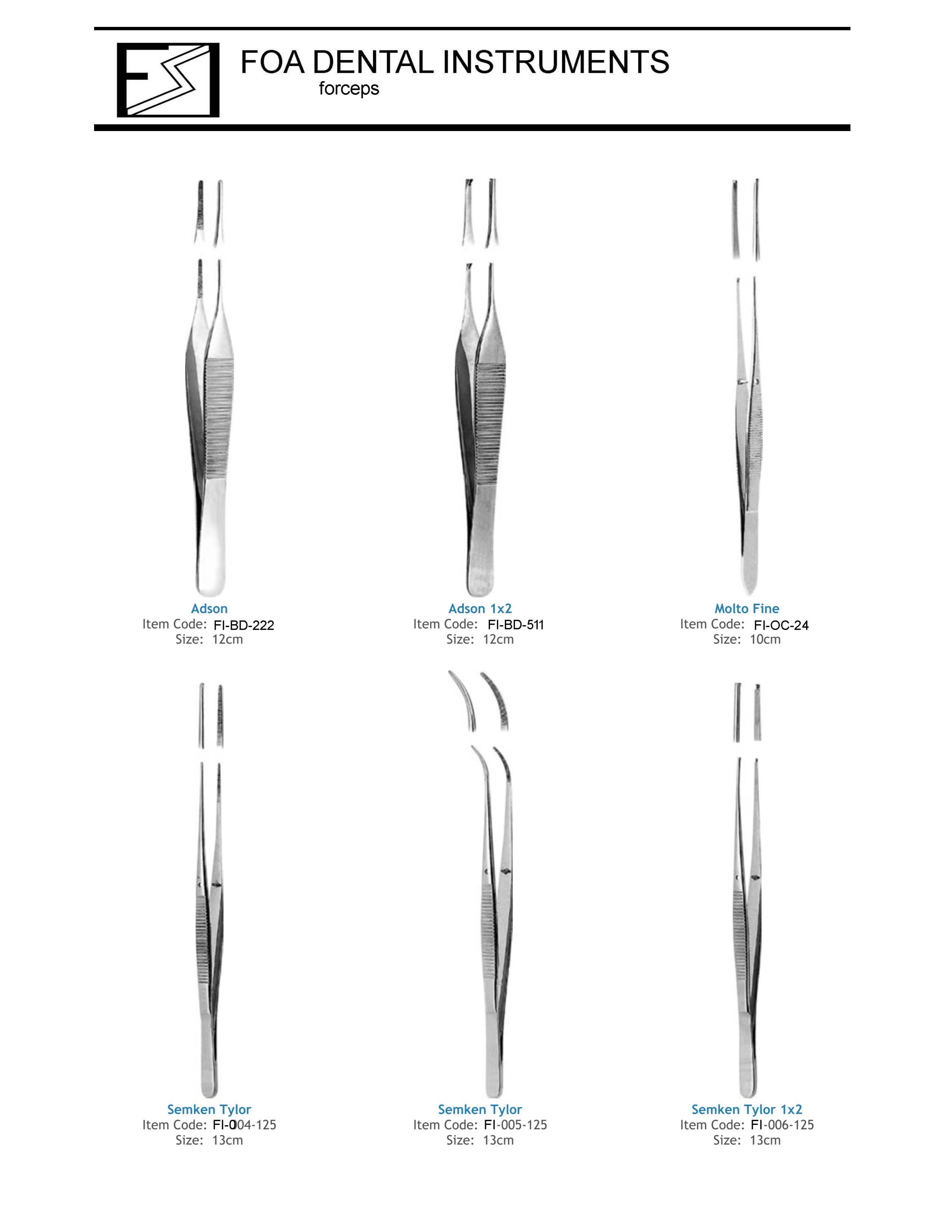 FOA DENTAL INSTRUMENTS
forceps

Adson
Item Code: FI-BD-222
Size: 12cm

Adson 1x2
Item Code: FI-BD-511
Size: 12cm

Molto Fine
Item Code: FI-OC-24
Size: 10cm

Semken Tylor
Item Code: FI-004-125
Size: 13cm

Semken Tylor
Item Code: FI-005-125
Size: 13cm

Semken Tylor 1x2
Item Code: FI-006-125
Size: 13cm